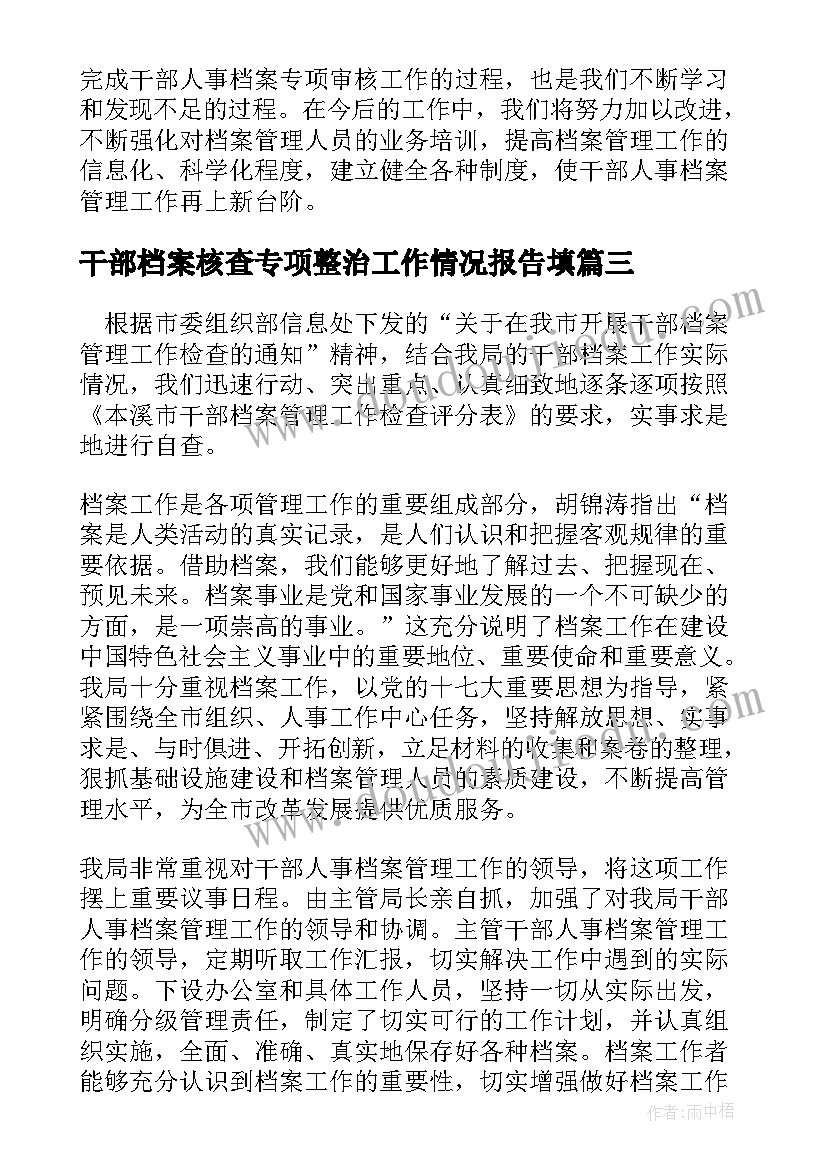 完成干部人事档案专项审核工作的过程，也是我们不断学习和发现不足的过程。在今后的工作中，我们将努力加以改进，不断强化对档案管理人员的业务培训，提高档案管理工作的信息化、科学化程度，建立健全各种制度，使干部人事档案管理工作再上新台阶。

干部档案核查专项整治工作情况报告填篇三

根据市委组织部信息处下发的“关于在我市开展干部档案管理工作检查的通知”精神，结合我局的干部档案工作实际情况，我们迅速行动、突出重点、认真细致地逐条逐项按照《本溪市干部档案管理工作检查评分表》的要求，实事求是地进行自查。

档案工作是各项管理工作的重要组成部分，胡锦涛指出“档案是人类活动的真实记录，是人们认识和把握客观规律的重要依据。借助档案，我们能够更好地了解过去、把握现在、预见未来。档案事业是党和国家事业发展的一个不可缺少的方面，是一项崇高的事业。”这充分说明了档案工作在建设中国特色社会主义事业中的重要地位、重要使命和重要意义。我局十分重视档案工作，以党的十七大重要思想为指导，紧紧围绕全市组织、人事工作中心任务，坚持解放思想、实事求是、与时俱进、开拓创新，立足材料的收集和案卷的整理，狠抓基础设施建设和档案管理人员的素质建设，不断提高管理水平，为全市改革发展提供优质服务。

我局非常重视对干部人事档案管理工作的领导，将这项工作摆上重要议事日程。由主管局长亲自抓，加强了对我局干部人事档案管理工作的领导和协调。主管干部人事档案管理工作的领导，定期听取工作汇报，切实解决工作中遇到的实际问题。下设办公室和具体工作人员，坚持一切从实际出发，明确分级管理责任，制定了切实可行的工作计划，并认真组织实施，全面、准确、真实地保存好各种档案。档案工作者能够充分认识到档案工作的重要性，切实增强做好档案工作

作者：雨中梧